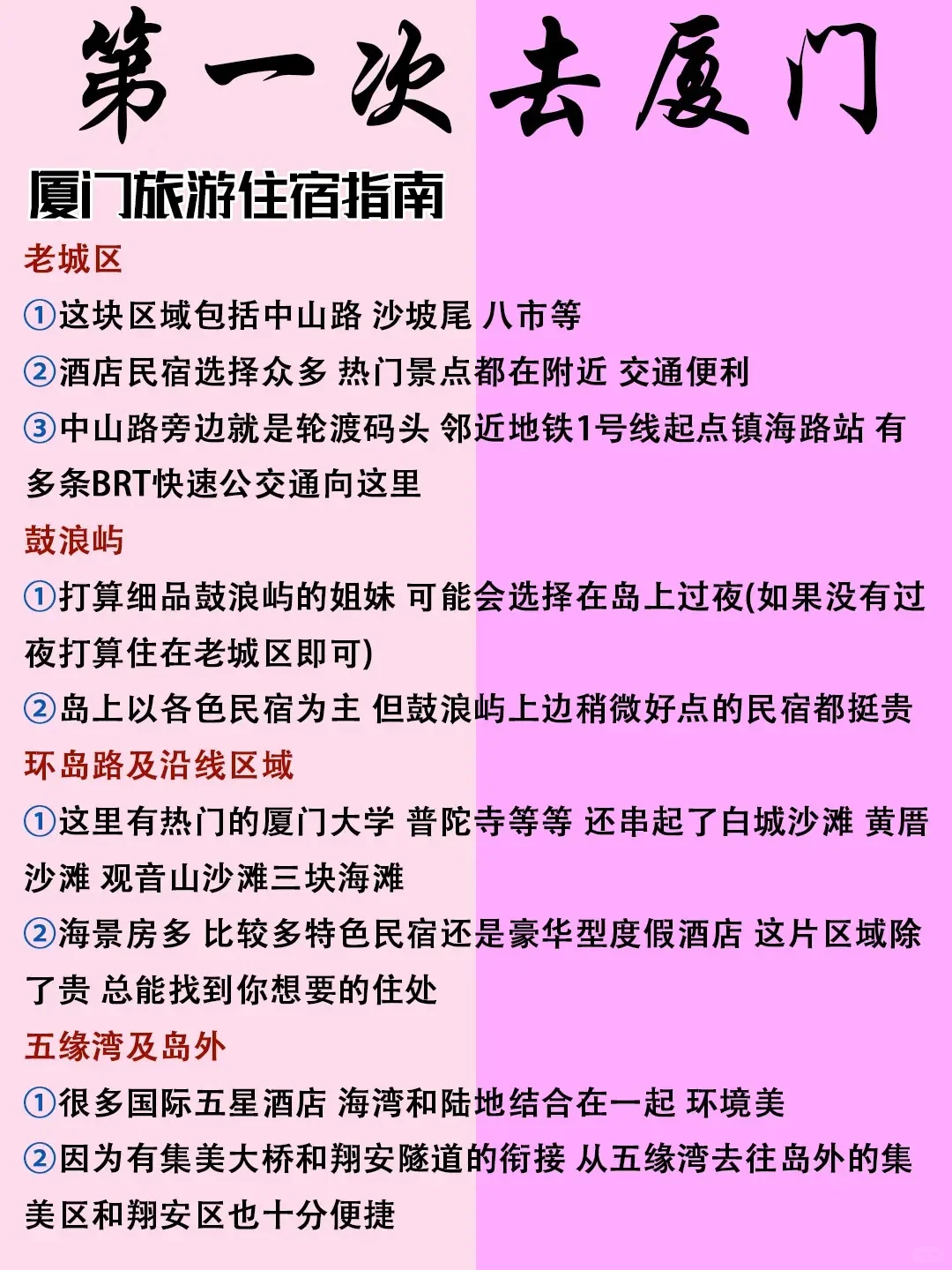 第一次去厦门

厦门旅游住宿指南

老城区

①这块区域包括中山路 沙坡尾 八市等

②酒店民宿选择众多 热门景点都在附近 交通便利

③中山路旁边就是轮渡码头 邻近地铁1号线起点镇海路站 有多条BRT快速公交通向这里

鼓浪屿

①打算细品鼓浪屿的姐妹 可能会选择在岛上过夜(如果没有过夜打算住在老城区即可)

②岛上以各色民宿为主 但鼓浪屿上边稍微好点的民宿都挺贵

环岛路及沿线区域

①这里有热门的厦门大学 普陀寺等等 还串起了白城沙滩 黄厝沙滩 观音山沙滩三块海滩

②海景房多 比较多特色民宿还是豪华型度假酒店 这片区域除了贵 总能找到你想要的住处

五缘湾及岛外

①很多国际五星酒店 海湾和陆地结合在一起 环境美

②因为有集美大桥和翔安隧道的衔接 从五缘湾去往岛外的集美区和翔安区也十分便捷